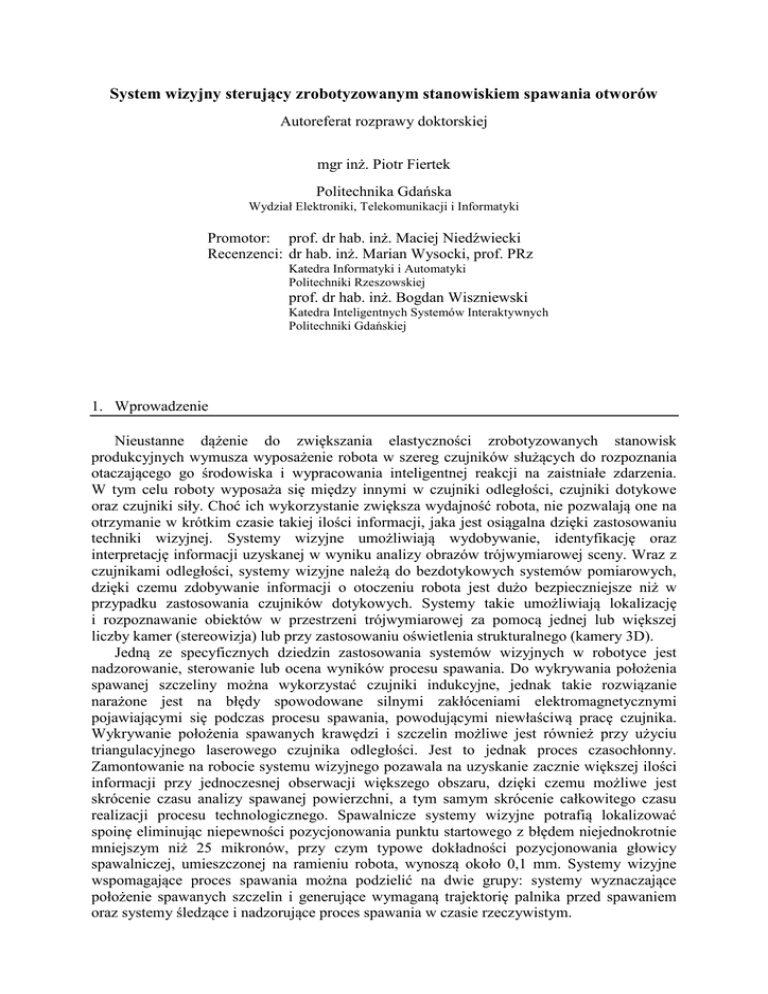 System wizyjny sterujący zrobotyzowanym stanowiskiem spawania otworów

Autoreferat rozprawy doktorskiej

mgr inż. Piotr Fiertek

Politechnika Gdańska
Wydział Elektroniki, Telekomunikacji i Informatyki

Promotor: prof. dr hab. inż. Maciej Niedźwiecki
Recenzenci: dr hab. inż. Marian Wysocki, prof. PRz
Katedra Informatyki i Automatyki
Politechniki Rzeszowskiej
prof. dr hab. inż. Bogdan Wiszniewski
Katedra Inteligentnych Systemów Interaktywnych
Politechniki Gdańskiej

1. Wprowadzenie

Nieustanne dążenie do zwiększania elastyczności zrobotyzowanych stanowisk produkcyjnych wymusza wyposażenie robota w szereg czujników służących do rozpoznania otaczającego go środowiska i wypracowania inteligentnej reakcji na zaistniałe zdarzenia. W tym celu roboty wyposaża się między innymi w czujniki odległości, czujniki dotykowe oraz czujniki siły. Choć ich wykorzystanie zwiększa wydajność robota, nie pozwalają one na otrzymanie w krótkim czasie takiej ilości informacji, jaka jest osiągalna dzięki zastosowaniu techniki wizyjnej. Systemy wizyjne umożliwiają wydobywanie, identyfikację oraz interpretację informacji uzyskanej w wyniku analizy obrazów trójwymiarowej sceny. Wraz z czujnikami odległości, systemy wizyjne należą do bezdotykowych systemów pomiarowych, dzięki czemu zdobywanie informacji o otoczeniu robota jest dużo bezpieczniejsze niż w przypadku zastosowania czujników dotykowych. Systemy takie umożliwiają lokalizację i rozpoznawanie obiektów w przestrzeni trójwymiarowej za pomocą jednej lub większej liczby kamer (stereowizja) lub przy zastosowaniu oświetlenia strukturalnego (kamery 3D).
Jedną ze specyficznych dziedzin zastosowania systemów wizyjnych w robotyce jest nadzorowanie, sterowanie lub ocena wyników procesu spawania. Do wykrywania położenia spawanej szczeliny można wykorzystać czujniki indukcyjne, jednak takie rozwiązanie narażone jest na błędy spowodowane silnymi zakłóceniami elektromagnetycznymi pojawiającymi się podczas procesu spawania, powodującymi niewłaściwą pracę czujnika. Wykrywanie położenia spawanych krawędzi i szczelin możliwe jest również przy użyciu triangulacyjnego laserowego czujnika odległości. Jest to jednak proces czasochłonny. Zamontowanie na robocie systemu wizyjnego pozawala na uzyskanie zacznie większej ilości informacji przy jednoczesnej obserwacji większego obszaru, dzięki czemu możliwe jest skrócenie czasu analizy spawanej powierzchni, a tym samym skrócenie całkowitego czasu realizacji procesu technologicznego. Spawalnicze systemy wizyjne potrafią lokalizować spoinę eliminując niepewności pozycjonowania punktu startowego z błędem niejednokrotnie mniejszym niż 25 mikronów, przy czym typowe dokładności pozycjonowania głowicy spawalniczej, umieszczonej na ramieniu robota, wynoszą około 0,1 mm. Systemy wizyjne wspomagające proces spawania można podzielić na dwie grupy: systemy wyznaczające położenie spawanych szczelin i generujące wymaganą trajektorię palnika przed spawaniem oraz systemy śledzące i nadzorujące proces spawania w czasie rzeczywistym.